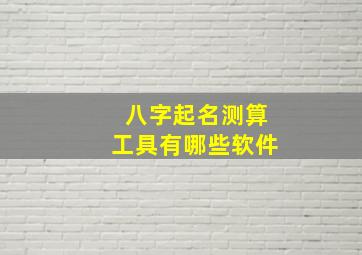 八字起名测算
工具有哪些软件